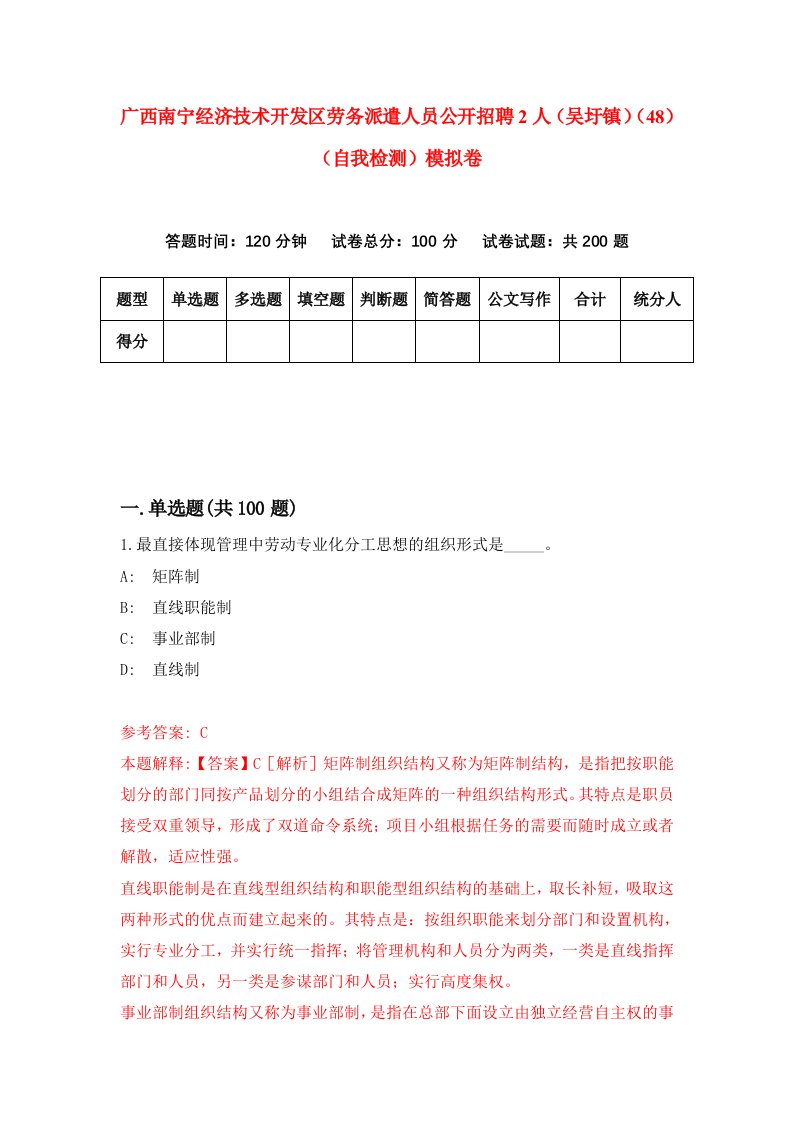 广西南宁经济技术开发区劳务派遣人员公开招聘2人（吴圩镇）(48)（自我检测）模拟卷

答题时间：120分钟　试卷总分：100分　试卷试题：共200题

| 题型 | 单选题 | 多选题 | 填空题 | 判断题 | 简答题 | 公文写作 | 合计 | 统分人 |
|---|---|---|---|---|---|---|---|---|
| 得分 | | | | | | | | |

一.单选题(共100题)

1.最直接体现管理中劳动专业化分工思想的组织形式是_____。

A: 矩阵制

B: 直线职能制

C: 事业部制

D: 直线制

参考答案: C

本题解释:【答案】C［解析］矩阵制组织结构又称为矩阵制结构，是指把按职能划分的部门同按产品划分的小组结合成矩阵的一种组织结构形式。其特点是职员接受双重领导，形成了双道命令系统；项目小组根据任务的需要而随时成立或者解散，适应性强。

直线职能制是在直线型组织结构和职能型组织结构的基础上，取长补短，吸取这两种形式的优点而建立起来的。其特点是：按组织职能来划分部门和设置机构，实行专业分工，并实行统一指挥；将管理机构和人员分为两类，一类是直线指挥部门和人员，另一类是参谋部门和人员；实行高度集权。

事业部制组织结构又称为事业部制，是指在总部下面设立由独立经营自主权的事